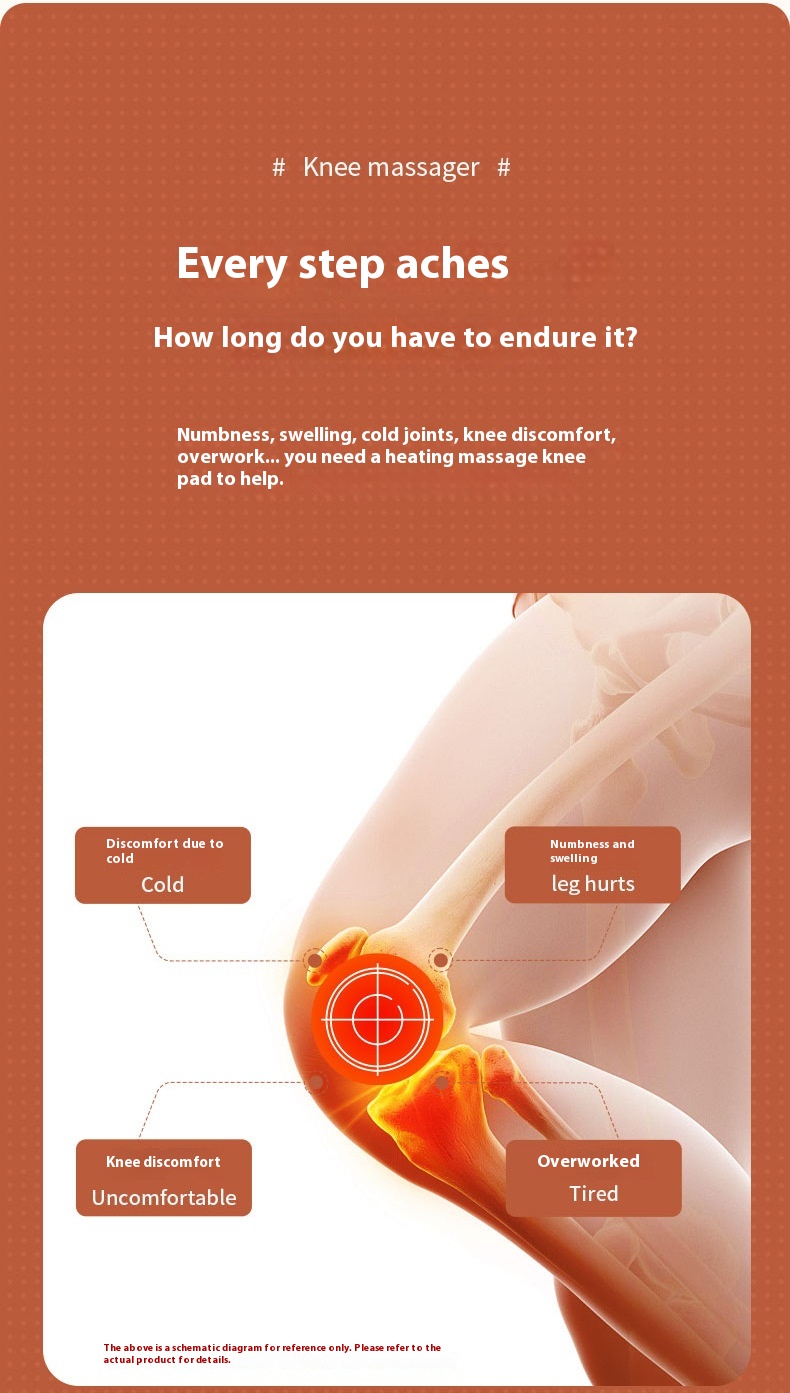 # Knee massager #

Every step aches

How long do you have to endure it?

Numbness, swelling, cold joints, knee discomfort, overwork... you need a heating massage knee pad to help.

Discomfort due to cold
Cold

Numbness and swelling
leg hurts

Knee discomfort
Uncomfortable

Overworked
Tired

The above is a schematic diagram for reference only. Please refer to the actual product for details.